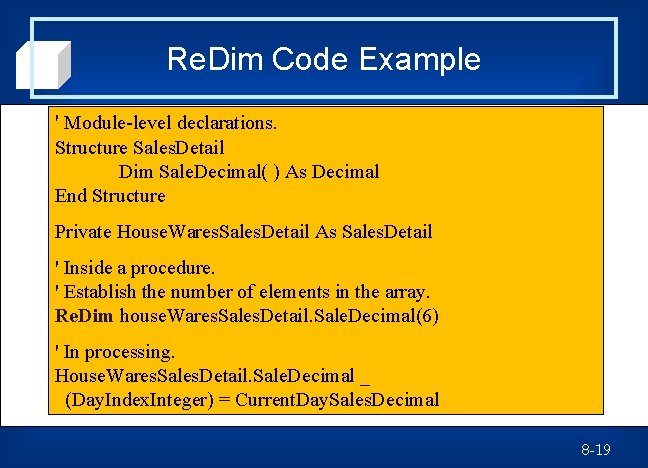 ReDim Code Example

' Module-level declarations.
Structure SalesDetail
Dim SaleDecimal( ) As Decimal
End Structure

Private HouseWaresSalesDetail As SalesDetail

' Inside a procedure.
' Establish the number of elements in the array.
ReDim houseWaresSalesDetail.SaleDecimal(6)

' In processing.
HouseWaresSalesDetail.SaleDecimal _
(DayIndexInteger) = CurrentDaySalesDecimal

8-19